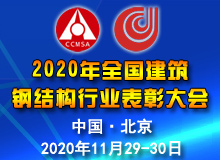 CCMSA

2020年全国建筑钢结构行业表彰大会

中国·北京

2020年11月29-30日